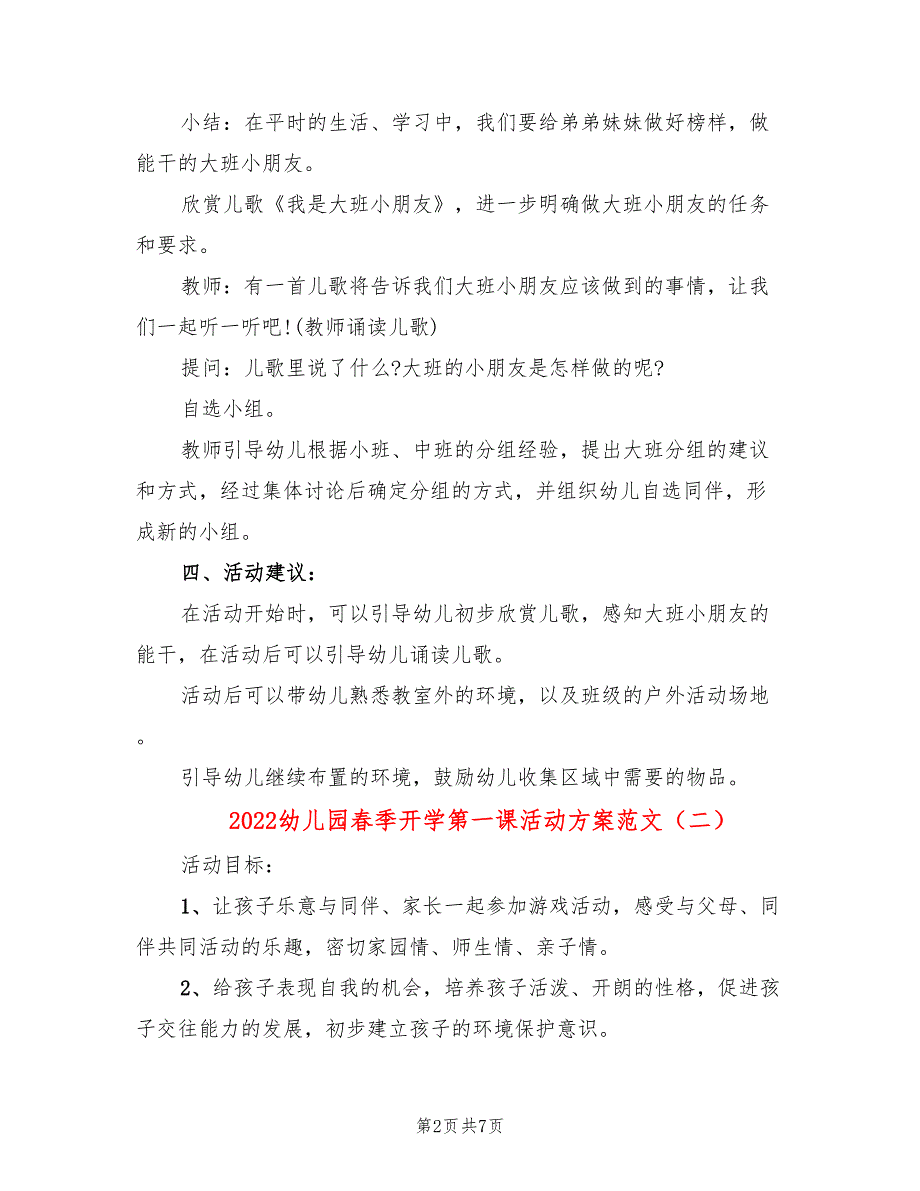 小结：在平时的生活、学习中，我们要给弟弟妹妹做好榜样，做能干的大班小朋友。

欣赏儿歌《我是大班小朋友》，进一步明确做大班小朋友的任务和要求。

教师：有一首儿歌将告诉我们大班小朋友应该做到的事情，让我们一起听一听吧!(教师诵读儿歌)

提问：儿歌里说了什么?大班的小朋友是怎样做的呢?

自选小组。

教师引导幼儿根据小班、中班的分组经验，提出大班分组的建议和方式，经过集体讨论后确定分组的方式，并组织幼儿自选同伴，形成新的小组。

四、活动建议：

在活动开始时，可以引导幼儿初步欣赏儿歌，感知大班小朋友的能干，在活动后可以引导幼儿诵读儿歌。

活动后可以带幼儿熟悉教室外的环境，以及班级的户外活动场地。

引导幼儿继续布置的环境，鼓励幼儿收集区域中需要的物品。

2022幼儿园春季开学第一课活动方案范文（二）

活动目标：

1、让孩子乐意与同伴、家长一起参加游戏活动，感受与父母、同伴共同活动的乐趣，密切家园情、师生情、亲子情。

2、给孩子表现自我的机会，培养孩子活泼、开朗的性格，促进孩子交往能力的发展，初步建立孩子的环境保护意识。

第2页 共7页